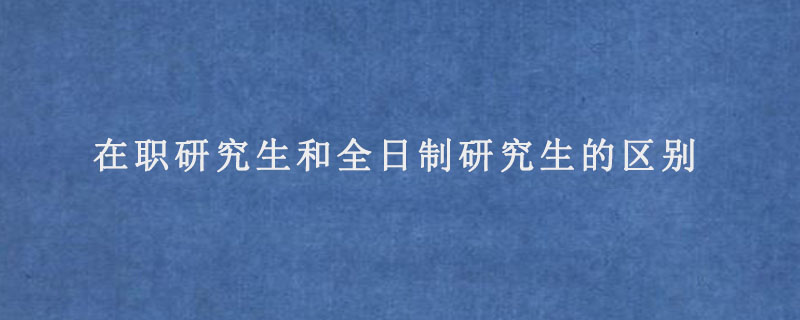 在职研究生和全日制研究生的区别